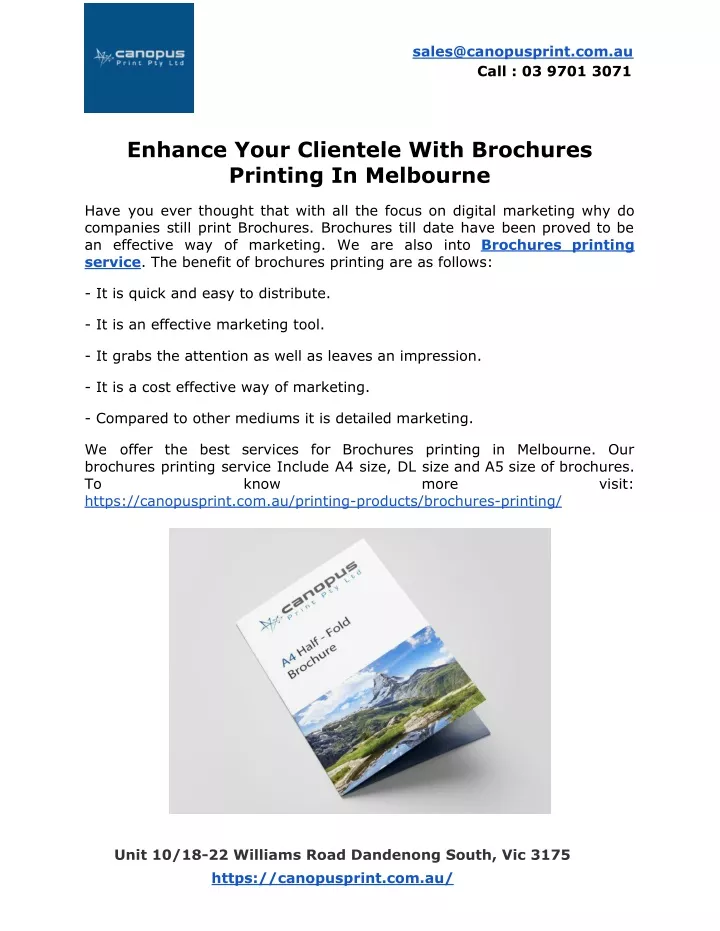 canopus
Print Pty Ltd

sales@canopusprint.com.au
Call : 03 9701 3071

Enhance Your Clientele With Brochures Printing In Melbourne

Have you ever thought that with all the focus on digital marketing why do companies still print Brochures. Brochures till date have been proved to be an effective way of marketing. We are also into Brochures printing service. The benefit of brochures printing are as follows:

- It is quick and easy to distribute.

- It is an effective marketing tool.

- It grabs the attention as well as leaves an impression.

- It is a cost effective way of marketing.

- Compared to other mediums it is detailed marketing.

We offer the best services for Brochures printing in Melbourne. Our brochures printing service Include A4 size, DL size and A5 size of brochures. To know more visit: https://canopusprint.com.au/printing-products/brochures-printing/

canopus
Print Pty Ltd
A4 Half - Fold Brochure

Unit 10/18-22 Williams Road Dandenong South, Vic 3175
https://canopusprint.com.au/